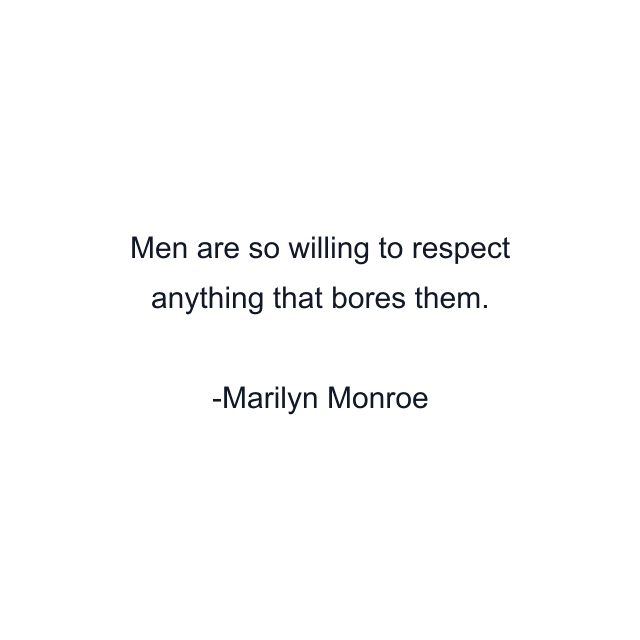 Men are so willing to respect anything that bores them.

-Marilyn Monroe